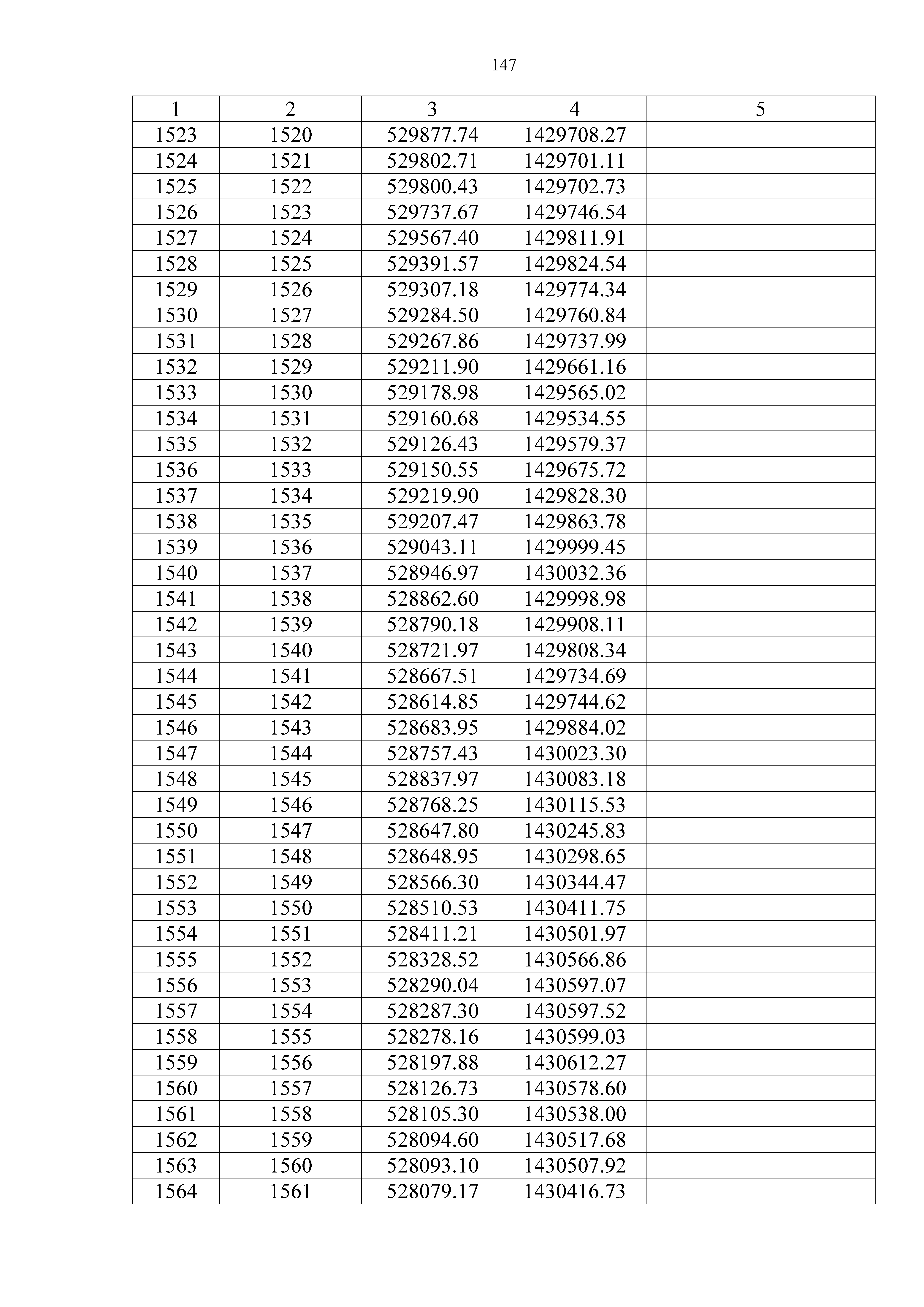 147

| 1 | 2 | 3 | 4 | 5 |
|---|---|---|---|---|
| 1523 | 1520 | 529877.74 | 1429708.27 | |
| 1524 | 1521 | 529802.71 | 1429701.11 | |
| 1525 | 1522 | 529800.43 | 1429702.73 | |
| 1526 | 1523 | 529737.67 | 1429746.54 | |
| 1527 | 1524 | 529567.40 | 1429811.91 | |
| 1528 | 1525 | 529391.57 | 1429824.54 | |
| 1529 | 1526 | 529307.18 | 1429774.34 | |
| 1530 | 1527 | 529284.50 | 1429760.84 | |
| 1531 | 1528 | 529267.86 | 1429737.99 | |
| 1532 | 1529 | 529211.90 | 1429661.16 | |
| 1533 | 1530 | 529178.98 | 1429565.02 | |
| 1534 | 1531 | 529160.68 | 1429534.55 | |
| 1535 | 1532 | 529126.43 | 1429579.37 | |
| 1536 | 1533 | 529150.55 | 1429675.72 | |
| 1537 | 1534 | 529219.90 | 1429828.30 | |
| 1538 | 1535 | 529207.47 | 1429863.78 | |
| 1539 | 1536 | 529043.11 | 1429999.45 | |
| 1540 | 1537 | 528946.97 | 1430032.36 | |
| 1541 | 1538 | 528862.60 | 1429998.98 | |
| 1542 | 1539 | 528790.18 | 1429908.11 | |
| 1543 | 1540 | 528721.97 | 1429808.34 | |
| 1544 | 1541 | 528667.51 | 1429734.69 | |
| 1545 | 1542 | 528614.85 | 1429744.62 | |
| 1546 | 1543 | 528683.95 | 1429884.02 | |
| 1547 | 1544 | 528757.43 | 1430023.30 | |
| 1548 | 1545 | 528837.97 | 1430083.18 | |
| 1549 | 1546 | 528768.25 | 1430115.53 | |
| 1550 | 1547 | 528647.80 | 1430245.83 | |
| 1551 | 1548 | 528648.95 | 1430298.65 | |
| 1552 | 1549 | 528566.30 | 1430344.47 | |
| 1553 | 1550 | 528510.53 | 1430411.75 | |
| 1554 | 1551 | 528411.21 | 1430501.97 | |
| 1555 | 1552 | 528328.52 | 1430566.86 | |
| 1556 | 1553 | 528290.04 | 1430597.07 | |
| 1557 | 1554 | 528287.30 | 1430597.52 | |
| 1558 | 1555 | 528278.16 | 1430599.03 | |
| 1559 | 1556 | 528197.88 | 1430612.27 | |
| 1560 | 1557 | 528126.73 | 1430578.60 | |
| 1561 | 1558 | 528105.30 | 1430538.00 | |
| 1562 | 1559 | 528094.60 | 1430517.68 | |
| 1563 | 1560 | 528093.10 | 1430507.92 | |
| 1564 | 1561 | 528079.17 | 1430416.73 | |